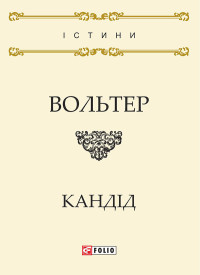 ІСТИНИ

ВОЛЬТЕР

КАНДІД

FOLIO